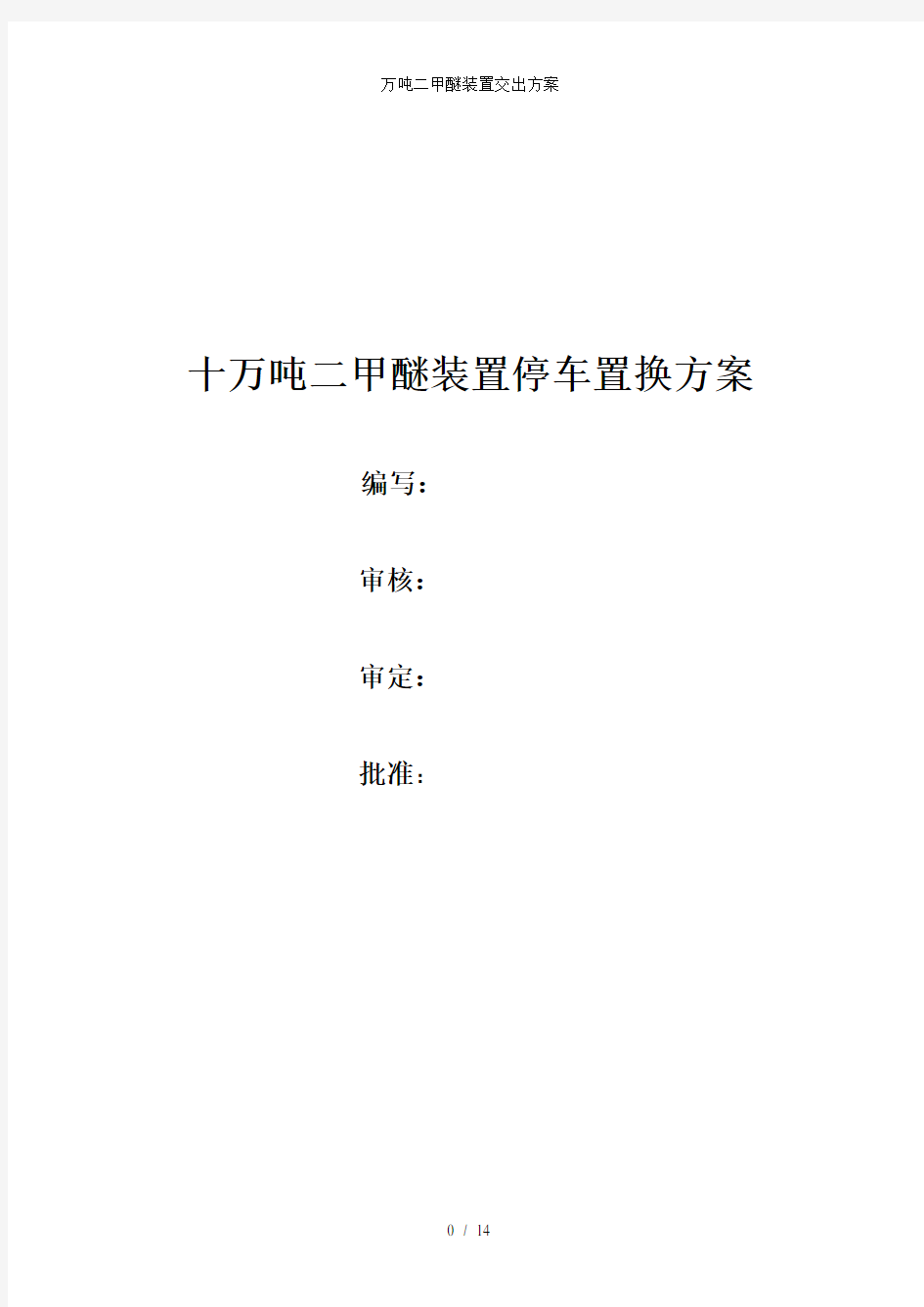 万吨二甲醚装置交出方案

十万吨二甲醚装置停车置换方案

编写：

审核：

审定：

批准：

0 / 14